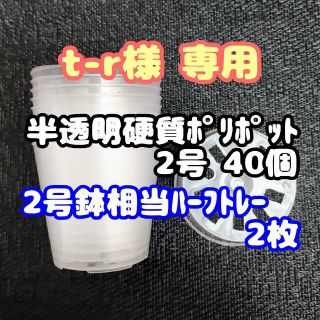 t-r様 専用

半透明硬質ポリポット
2号 40個

2号鉢相当ハーフトレー
2枚